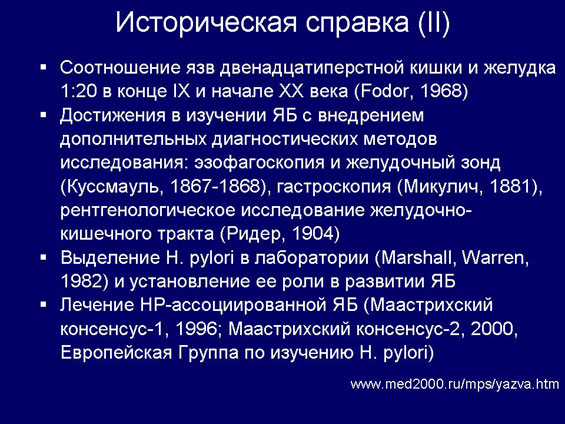 Историческая справка (II)

▪ Соотношение язв двенадцатиперстной кишки и желудка 1:20 в конце IX и начале XX века (Fodor, 1968)

▪ Достижения в изучении ЯБ с внедрением дополнительных диагностических методов исследования: эзофагоскопия и желудочный зонд (Куссмауль, 1867-1868), гастроскопия (Микулич, 1881), рентгенологическое исследование желудочно-кишечного тракта (Ридер, 1904)

▪ Выделение H. pylori в лаборатории (Marshall, Warren, 1982) и установление ее роли в развитии ЯБ

▪ Лечение HP-ассоциированной ЯБ (Маастрихский консенсус-1, 1996; Маастрихский консенсус-2, 2000, Европейская Группа по изучению H. pylori)

www.med2000.ru/mps/yazva.htm